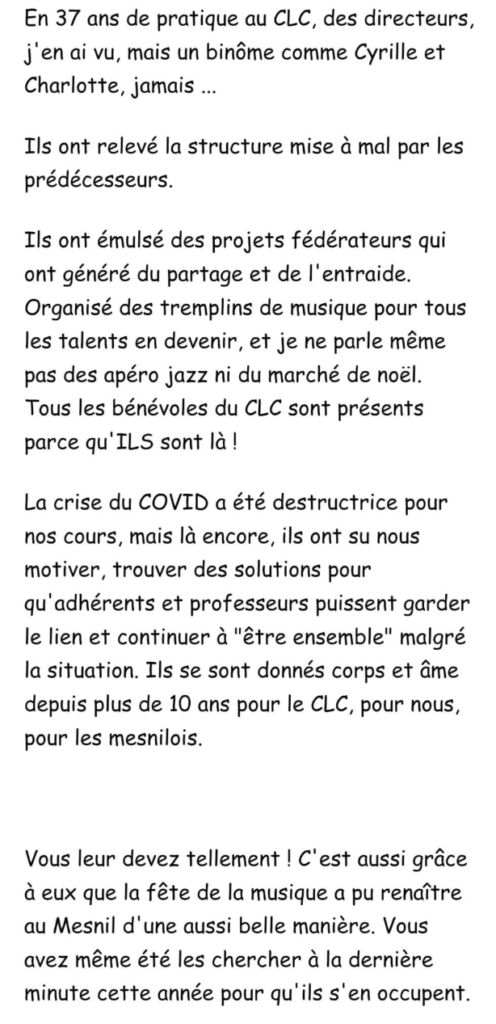 En 37 ans de pratique au CLC, des directeurs, j'en ai vu, mais un binôme comme Cyrille et Charlotte, jamais ...

Ils ont relevé la structure mise à mal par les prédécesseurs.

Ils ont émulsé des projets fédérateurs qui ont généré du partage et de l'entraide. Organisé des tremplins de musique pour tous les talents en devenir, et je ne parle même pas des apéro jazz ni du marché de noël. Tous les bénévoles du CLC sont présents parce qu'ILS sont là !

La crise du COVID a été destructrice pour nos cours, mais là encore, ils ont su nous motiver, trouver des solutions pour qu'adhérents et professeurs puissent garder le lien et continuer à "être ensemble" malgré la situation. Ils se sont donnés corps et âme depuis plus de 10 ans pour le CLC, pour nous, pour les mesnilois.

Vous leur devez tellement ! C'est aussi grâce à eux que la fête de la musique a pu renaître au Mesnil d'une aussi belle manière. Vous avez même été les chercher à la dernière minute cette année pour qu'ils s'en occupent.